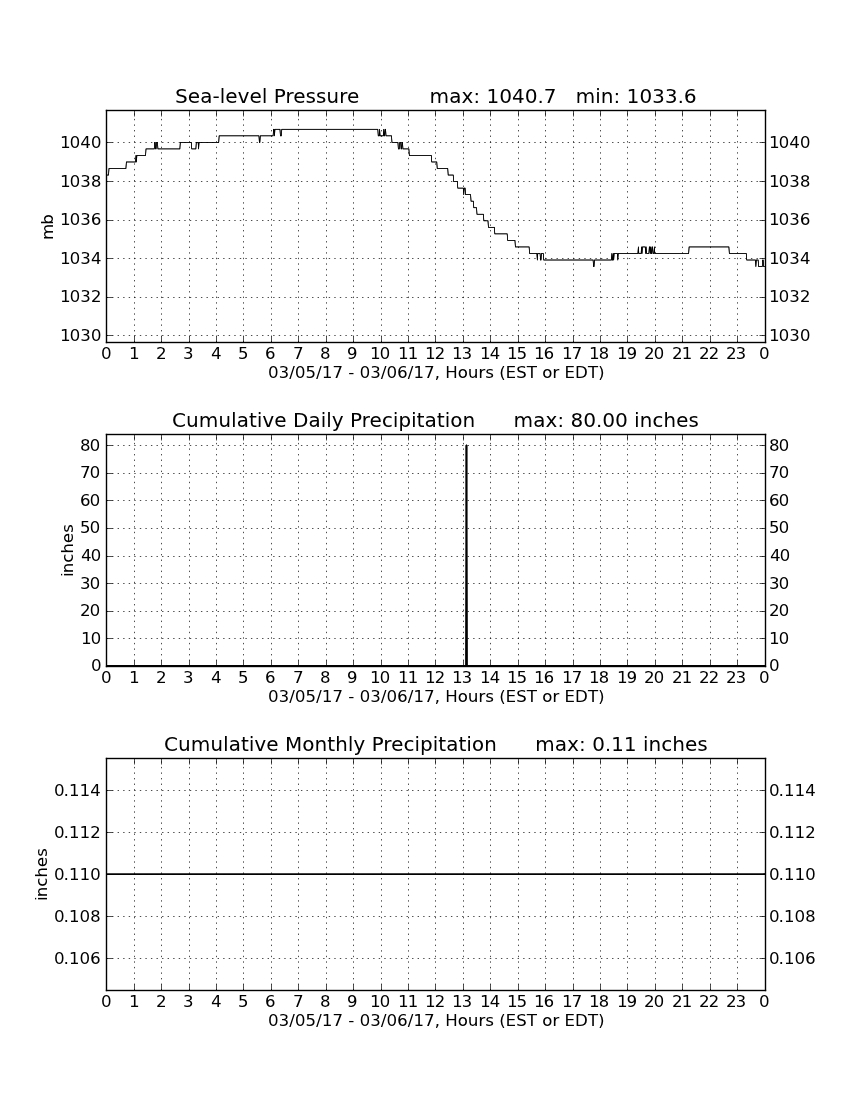 Sea-level Pressure max: 1040.7 min: 1033.6

mb

1040
1038
1036
1034
1032
1030

1040
1038
1036
1034
1032
1030

0 1 2 3 4 5 6 7 8 9 10 11 12 13 14 15 16 17 18 19 20 21 22 23 0
03/05/17 - 03/06/17, Hours (EST or EDT)

Cumulative Daily Precipitation max: 80.00 inches

inches

80
70
60
50
40
30
20
10
0

80
70
60
50
40
30
20
10
0

0 1 2 3 4 5 6 7 8 9 10 11 12 13 14 15 16 17 18 19 20 21 22 23 0
03/05/17 - 03/06/17, Hours (EST or EDT)

Cumulative Monthly Precipitation max: 0.11 inches

inches

0.114
0.112
0.110
0.108
0.106

0.114
0.112
0.110
0.108
0.106

0 1 2 3 4 5 6 7 8 9 10 11 12 13 14 15 16 17 18 19 20 21 22 23 0
03/05/17 - 03/06/17, Hours (EST or EDT)